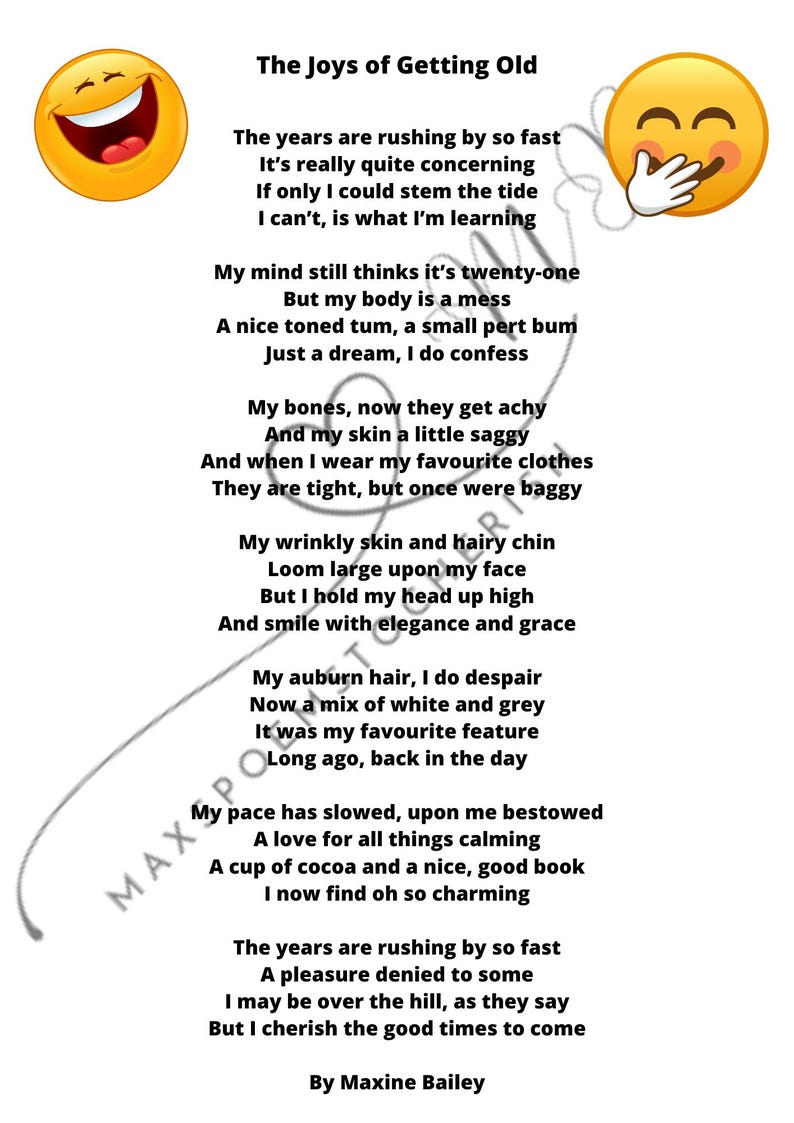 The Joys of Getting Old

The years are rushing by so fast
It's really quite concerning
If only I could stem the tide
I can't, is what I'm learning

My mind still thinks it's twenty-one
But my body is a mess
A nice toned tum, a small pert bum
Just a dream, I do confess

My bones, now they get achy
And my skin a little saggy
And when I wear my favourite clothes
They are tight, but once were baggy

My wrinkly skin and hairy chin
Loom large upon my face
But I hold my head up high
And smile with elegance and grace

My auburn hair, I do despair
Now a mix of white and grey
It was my favourite feature
Long ago, back in the day

My pace has slowed, upon me bestowed
A love for all things calming
A cup of cocoa and a nice, good book
I now find oh so charming

The years are rushing by so fast
A pleasure denied to some
I may be over the hill, as they say
But I cherish the good times to come

By Maxine Bailey

MAXSPOEMSTOCHERISH